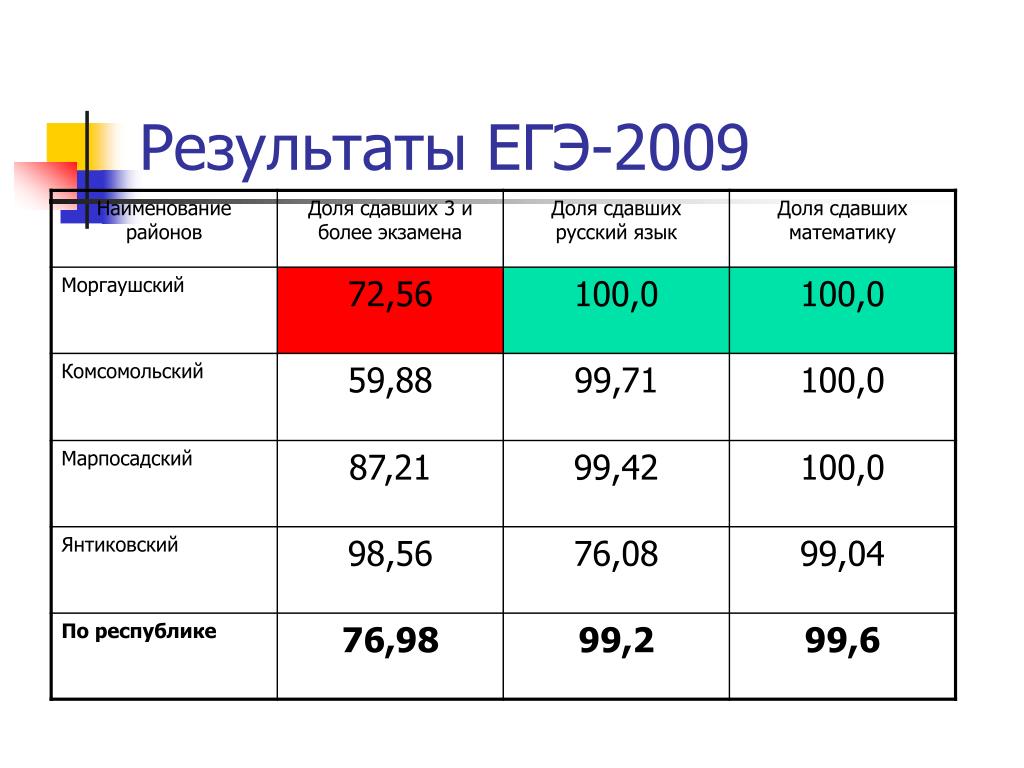 Результаты ЕГЭ-2009

| Наименование районов | Доля сдавших 3 и более экзамена | Доля сдавших русский язык | Доля сдавших математику |
|---|---|---|---|
| Моргаушский | 72,56 | 100,0 | 100,0 |
| Комсомольский | 59,88 | 99,71 | 100,0 |
| Марпосадский | 87,21 | 99,42 | 100,0 |
| Янтиковский | 98,56 | 76,08 | 99,04 |
| **По республике** | **76,98** | **99,2** | **99,6** |